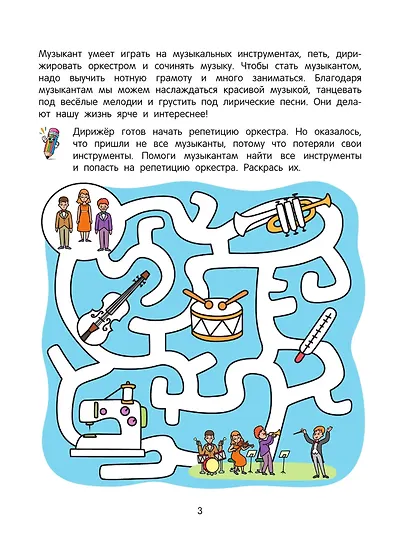 Музыкант умеет играть на музыкальных инструментах, петь, дирижировать оркестром и сочинять музыку. Чтобы стать музыкантом, надо выучить нотную грамоту и много заниматься. Благодаря музыкантам мы можем наслаждаться красивой музыкой, танцевать под весёлые мелодии и грустить под лирические песни. Они делают нашу жизнь ярче и интереснее!

Дирижёр готов начать репетицию оркестра. Но оказалось, что пришли не все музыканты, потому что потеряли свои инструменты. Помоги музыкантам найти все инструменты и попасть на репетицию оркестра. Раскрась их.

3